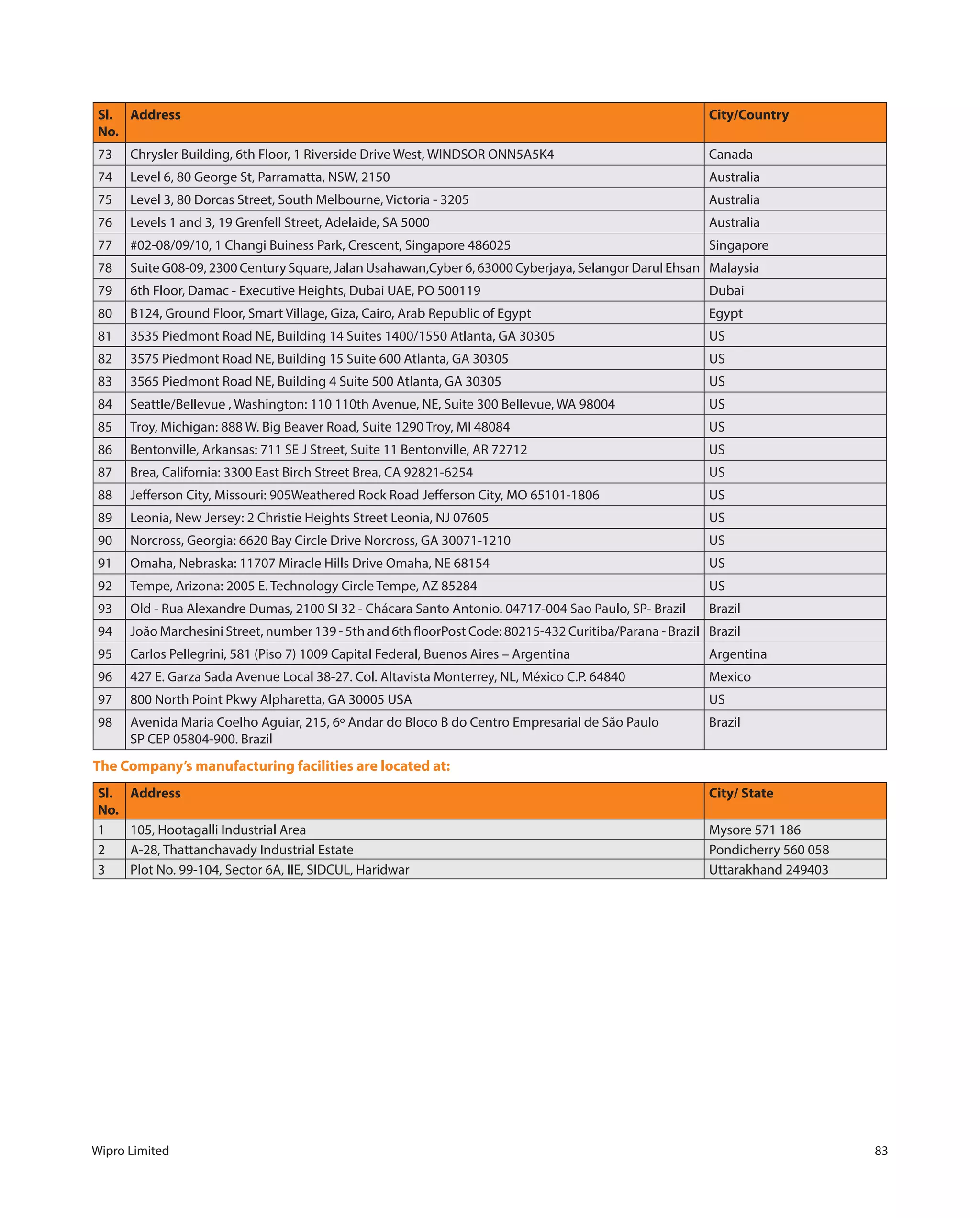 | Sl. No. | Address | City/Country |
|---|---|---|
| 73 | Chrysler Building, 6th Floor, 1 Riverside Drive West, WINDSOR ONN5A5K4 | Canada |
| 74 | Level 6, 80 George St, Parramatta, NSW, 2150 | Australia |
| 75 | Level 3, 80 Dorcas Street, South Melbourne, Victoria - 3205 | Australia |
| 76 | Levels 1 and 3, 19 Grenfell Street, Adelaide, SA 5000 | Australia |
| 77 | #02-08/09/10, 1 Changi Buiness Park, Crescent, Singapore 486025 | Singapore |
| 78 | Suite G08-09, 2300 Century Square, Jalan Usahawan,Cyber 6, 63000 Cyberjaya, Selangor Darul Ehsan | Malaysia |
| 79 | 6th Floor, Damac - Executive Heights, Dubai UAE, PO 500119 | Dubai |
| 80 | B124, Ground Floor, Smart Village, Giza, Cairo, Arab Republic of Egypt | Egypt |
| 81 | 3535 Piedmont Road NE, Building 14 Suites 1400/1550 Atlanta, GA 30305 | US |
| 82 | 3575 Piedmont Road NE, Building 15 Suite 600 Atlanta, GA 30305 | US |
| 83 | 3565 Piedmont Road NE, Building 4 Suite 500 Atlanta, GA 30305 | US |
| 84 | Seattle/Bellevue , Washington: 110 110th Avenue, NE, Suite 300 Bellevue, WA 98004 | US |
| 85 | Troy, Michigan: 888 W. Big Beaver Road, Suite 1290 Troy, MI 48084 | US |
| 86 | Bentonville, Arkansas: 711 SE J Street, Suite 11 Bentonville, AR 72712 | US |
| 87 | Brea, California: 3300 East Birch Street Brea, CA 92821-6254 | US |
| 88 | Jefferson City, Missouri: 905Weathered Rock Road Jefferson City, MO 65101-1806 | US |
| 89 | Leonia, New Jersey: 2 Christie Heights Street Leonia, NJ 07605 | US |
| 90 | Norcross, Georgia: 6620 Bay Circle Drive Norcross, GA 30071-1210 | US |
| 91 | Omaha, Nebraska: 11707 Miracle Hills Drive Omaha, NE 68154 | US |
| 92 | Tempe, Arizona: 2005 E. Technology Circle Tempe, AZ 85284 | US |
| 93 | Old - Rua Alexandre Dumas, 2100 SI 32 - Chácara Santo Antonio. 04717-004 Sao Paulo, SP- Brazil | Brazil |
| 94 | João Marchesini Street, number 139 - 5th and 6th floorPost Code: 80215-432 Curitiba/Parana - Brazil | Brazil |
| 95 | Carlos Pellegrini, 581 (Piso 7) 1009 Capital Federal, Buenos Aires – Argentina | Argentina |
| 96 | 427 E. Garza Sada Avenue Local 38-27. Col. Altavista Monterrey, NL, México C.P. 64840 | Mexico |
| 97 | 800 North Point Pkwy Alpharetta, GA 30005 USA | US |
| 98 | Avenida Maria Coelho Aguiar, 215, 6º Andar do Bloco B do Centro Empresarial de São Paulo SP CEP 05804-900. Brazil | Brazil |

The Company's manufacturing facilities are located at:

| Sl. No. | Address | City/ State |
|---|---|---|
| 1 | 105, Hootagalli Industrial Area | Mysore 571 186 |
| 2 | A-28, Thattanchavady Industrial Estate | Pondicherry 560 058 |
| 3 | Plot No. 99-104, Sector 6A, IIE, SIDCUL, Haridwar | Uttarakhand 249403 |

Wipro Limited

83